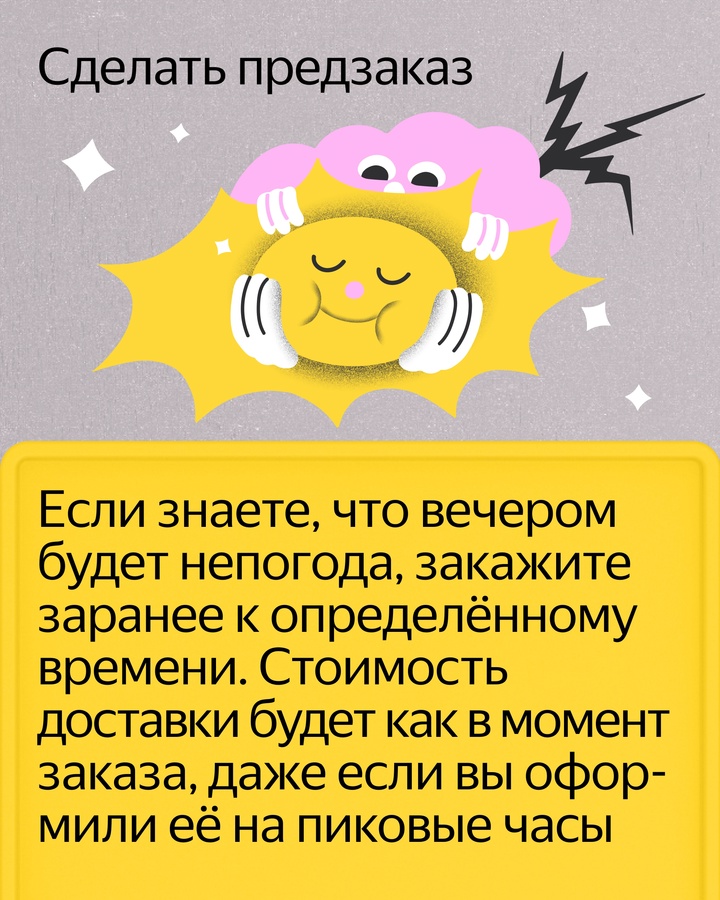 Сделать предзаказ

Если знаете, что вечером будет непогода, закажите заранее к определённому времени. Стоимость доставки будет как в момент заказа, даже если вы оформили её на пиковые часы